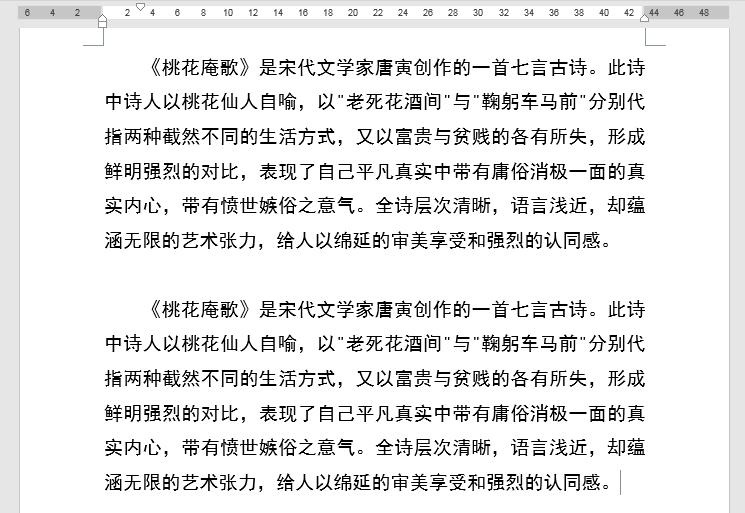 6 4 2 2 4 6 8 10 12 14 16 18 20 22 24 26 28 30 32 34 36 38 40 42 44 46 48

《桃花庵歌》是宋代文学家唐寅创作的一首七言古诗。此诗中诗人以桃花仙人自喻，以"老死花酒间"与"鞠躬车马前"分别代指两种截然不同的生活方式，又以富贵与贫贱的各有所失，形成鲜明强烈的对比，表现了自己平凡真实中带有庸俗消极一面的真实内心，带有愤世嫉俗之意气。全诗层次清晰，语言浅近，却蕴涵无限的艺术张力，给人以绵延的审美享受和强烈的认同感。

《桃花庵歌》是宋代文学家唐寅创作的一首七言古诗。此诗中诗人以桃花仙人自喻，以"老死花酒间"与"鞠躬车马前"分别代指两种截然不同的生活方式，又以富贵与贫贱的各有所失，形成鲜明强烈的对比，表现了自己平凡真实中带有庸俗消极一面的真实内心，带有愤世嫉俗之意气。全诗层次清晰，语言浅近，却蕴涵无限的艺术张力，给人以绵延的审美享受和强烈的认同感。